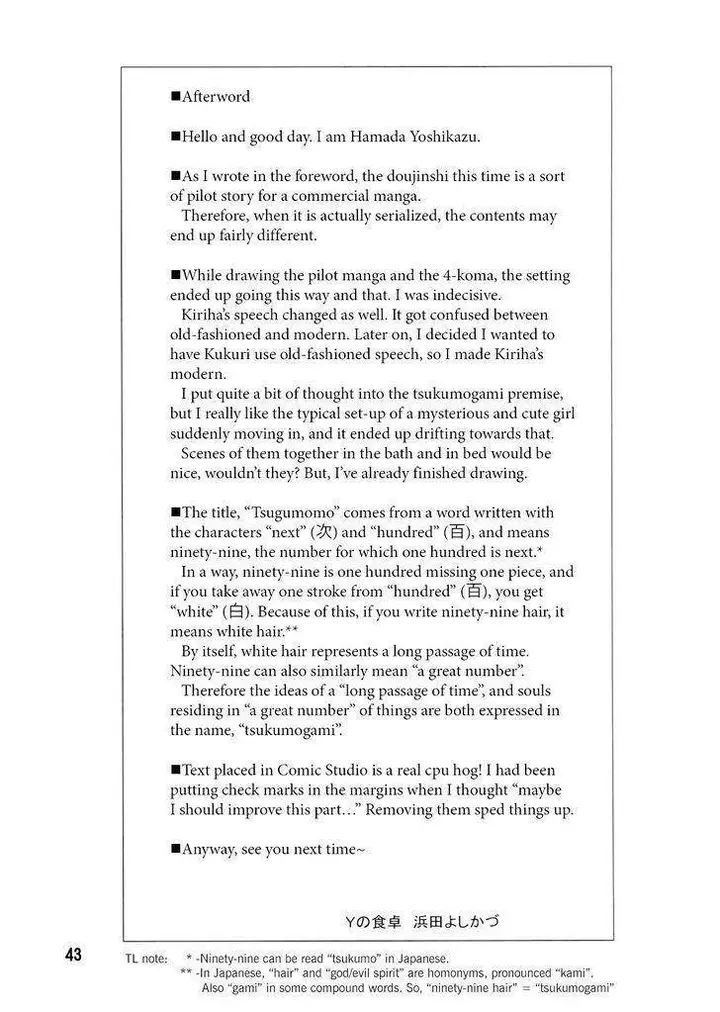 ■Afterword

■Hello and good day. I am Hamada Yoshikazu.

■As I wrote in the foreword, the doujinshi this time is a sort of pilot story for a commercial manga.
Therefore, when it is actually serialized, the contents may end up fairly different.

■While drawing the pilot manga and the 4-koma, the setting ended up going this way and that. I was indecisive.
Kiriha's speech changed as well. It got confused between old-fashioned and modern. Later on, I decided I wanted to have Kukuri use old-fashioned speech, so I made Kiriha's modern.
I put quite a bit of thought into the tsukumogami premise, but I really like the typical set-up of a mysterious and cute girl suddenly moving in, and it ended up drifting towards that.
Scenes of them together in the bath and in bed would be nice, wouldn't they? But, I've already finished drawing.

■The title, "Tsugumomo" comes from a word written with the characters "next" (次) and "hundred" (百), and means ninety-nine, the number for which one hundred is next.*
In a way, ninety-nine is one hundred missing one piece, and if you take away one stroke from "hundred" (百), you get "white" (白). Because of this, if you write ninety-nine hair, it means white hair.**
By itself, white hair represents a long passage of time. Ninety-nine can also similarly mean "a great number".
Therefore the ideas of a "long passage of time", and souls residing in "a great number" of things are both expressed in the name, "tsukumogami".

■Text placed in Comic Studio is a real cpu hog! I had been putting check marks in the margins when I thought "maybe I should improve this part…" Removing them sped things up.

■Anyway, see you next time~

Yの食卓 浜田よしかづ

43

TL note: * -Ninety-nine can be read "tsukumo" in Japanese.
** -In Japanese, "hair" and "god/evil spirit" are homonyms, pronounced "kami". Also "gami" in some compound words. So, "ninety-nine hair" = "tsukumogami"